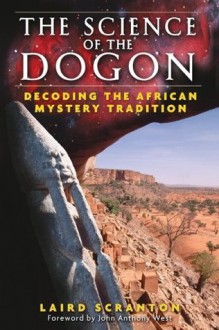 THE SCIENCE
OF THE
DOGON

DECODING THE AFRICAN
MYSTERY TRADITION

LAIRD SCRANTON
Foreword by John Anthony West